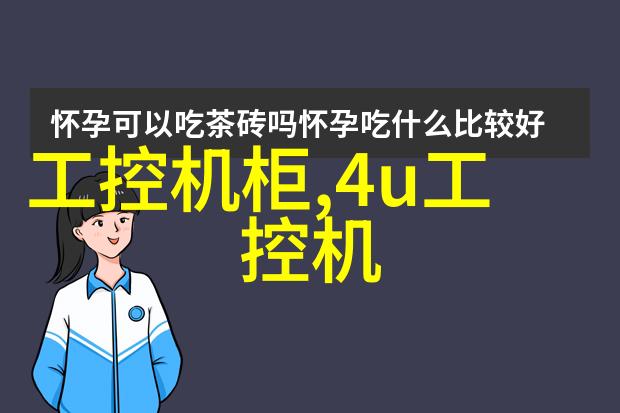 怀孕可以吃茶砖吗怀孕吃什么比较好

工控机柜,4u工控机